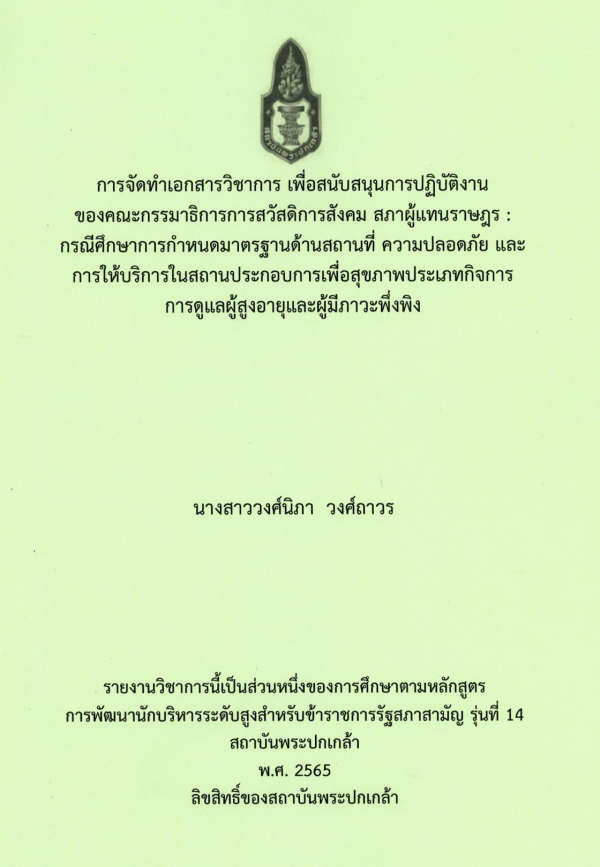 การจัดทำเอกสารวิชาการ เพื่อสนับสนุนการปฏิบัติงาน
ของคณะกรรมาธิการการสวัสดิการสังคม สภาผู้แทนราษฎร :
กรณีศึกษาการกำหนดมาตรฐานด้านสถานที่ ความปลอดภัย และ
การให้บริการในสถานประกอบการเพื่อสุขภาพประเภทกิจการ
การดูแลผู้สูงอายุและผู้มีภาวะพึ่งพิง

นางสาววงศ์นิภา วงศ์ถาวร

รายงานวิชาการนี้เป็นส่วนหนึ่งของการศึกษาตามหลักสูตร
การพัฒนานักบริหารระดับสูงสำหรับข้าราชการรัฐสภาสามัญ รุ่นที่ 14
สถาบันพระปกเกล้า
พ.ศ. 2565
ลิขสิทธิ์ของสถาบันพระปกเกล้า